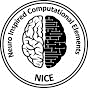 Neuro Inspired Computational Elements

NICE